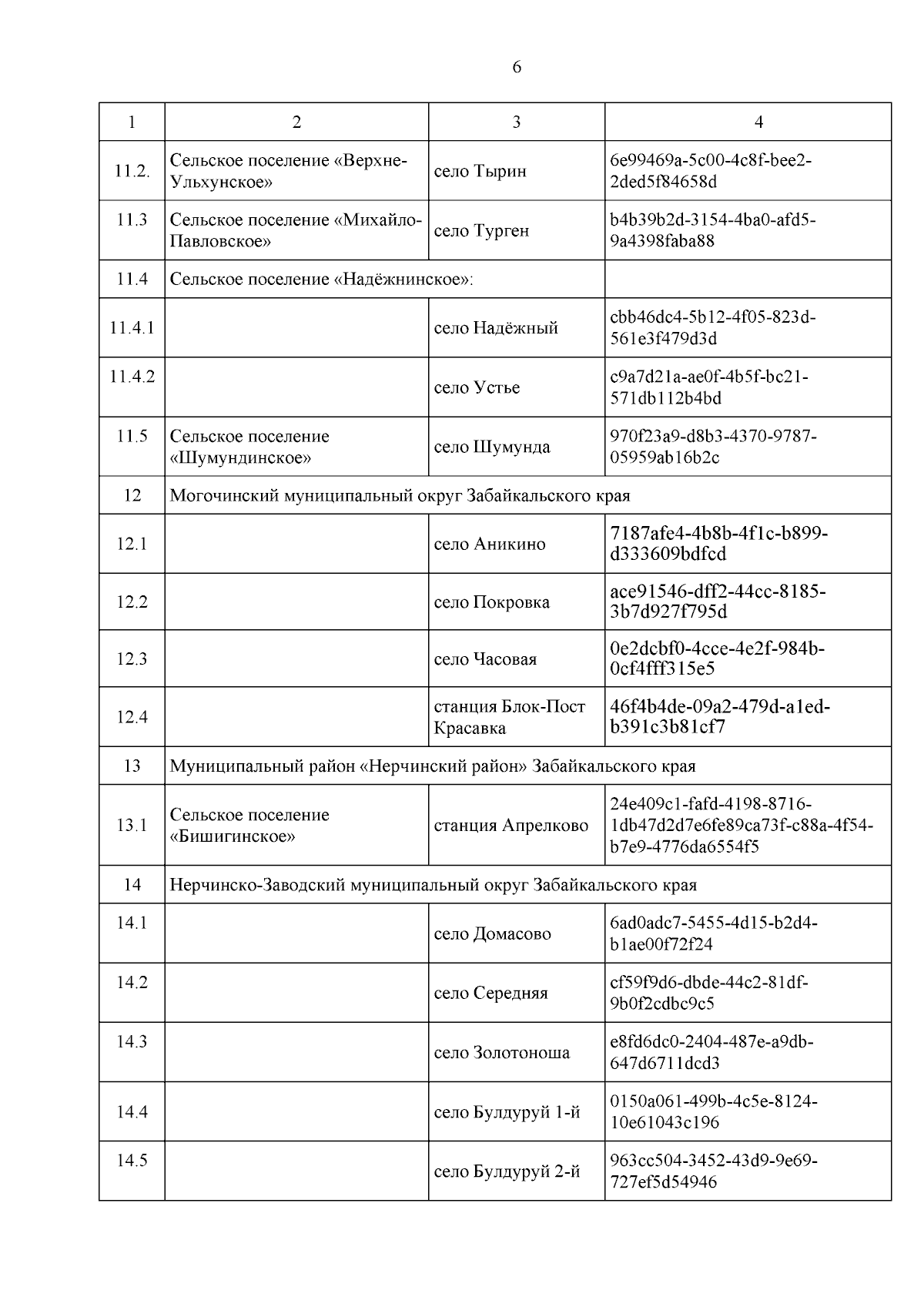 6

| 1 | 2 | 3 | 4 |
|---|---|---|---|
| 11.2. | Сельское поселение «Верхне-Ульхунское» | село Тырин | 6e99469a-5c00-4c8f-bee2-2ded5f84658d |
| 11.3 | Сельское поселение «Михайло-Павловское» | село Турген | b4b39b2d-3154-4ba0-afd5-9a4398faba88 |
| 11.4 | Сельское поселение «Надёжнинское»: | | |
| 11.4.1 | | село Надёжный | cbb46dc4-5b12-4f05-823d-561e3f479d3d |
| 11.4.2 | | село Устье | c9a7d21a-ae0f-4b5f-bc21-571db112b4bd |
| 11.5 | Сельское поселение «Шумундинское» | село Шумунда | 970f23a9-d8b3-4370-9787-05959ab16b2c |
| 12 | Могочинский муниципальный округ Забайкальского края | | |
| 12.1 | | село Аникино | 7187afe4-4b8b-4f1c-b899-d333609bdfcd |
| 12.2 | | село Покровка | ace91546-dff2-44cc-8185-3b7d927f795d |
| 12.3 | | село Часовая | 0e2dcbf0-4cce-4e2f-984b-0cf4fff315e5 |
| 12.4 | | станция Блок-Пост Красавка | 46f4b4de-09a2-479d-a1ed-b391c3b81cf7 |
| 13 | Муниципальный район «Нерчинский район» Забайкальского края | | |
| 13.1 | Сельское поселение «Бишигинское» | станция Апрелково | 24e409c1-fafd-4198-8716-1db47d2d7e6fe89ca73f-c88a-4f54-b7e9-4776da6554f5 |
| 14 | Нерчинско-Заводский муниципальный округ Забайкальского края | | |
| 14.1 | | село Домасово | 6ad0adc7-5455-4d15-b2d4-b1ae00f72f24 |
| 14.2 | | село Середняя | cf59f9d6-dbde-44c2-81df-9b0f2cdbc9c5 |
| 14.3 | | село Золотоноша | e8fd6dc0-2404-487e-a9db-647d6711dcd3 |
| 14.4 | | село Булдуруй 1-й | 0150a061-499b-4c5e-8124-10e61043c196 |
| 14.5 | | село Булдуруй 2-й | 963cc504-3452-43d9-9e69-727ef5d54946 |